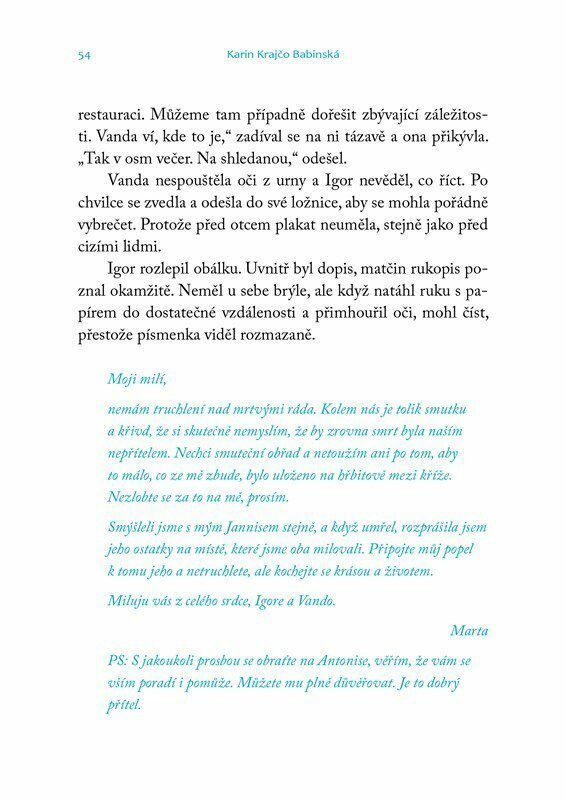 54 Karin Krajčo Babinská

restauraci. Můžeme tam případně dořešit zbývající záležitosti. Vanda ví, kde to je," zadíval se na ni tázavě a ona přikývla. „Tak v osm večer. Na shledanou," odešel.

Vanda nespouštěla oči z urny a Igor nevěděl, co říct. Po chvilce se zvedla a odešla do své ložnice, aby se mohla pořádně vybrečet. Protože před otcem plakat neuměla, stejně jako před cizími lidmi.

Igor rozlepil obálku. Uvnitř byl dopis, matčin rukopis poznal okamžitě. Neměl u sebe brýle, ale když natáhl ruku s papírem do dostatečné vzdálenosti a přimhouřil oči, mohl číst, přestože písmenka viděl rozmazaně.

Moji milí,

nemám truchlení nad mrtvými ráda. Kolem nás je tolik smutku a křivd, že si skutečně nemyslím, že by zrovna smrt byla naším nepřítelem. Nechci smuteční obřad a netoužím ani po tom, aby to málo, co ze mě zbude, bylo uloženo na hřbitově mezi kříže. Nezlobte se za to na mě, prosím.

Smýšleli jsme s mým Jannisem stejně, a když umřel, rozprášila jsem jeho ostatky na místě, které jsme oba milovali. Připojte můj popel k tomu jeho a netruchlete, ale kochejte se krásou a životem.

Miluju vás z celého srdce, Igore a Vando.

Marta

PS: S jakoukoli prosbou se obraťte na Antonise, věřím, že vám se vším poradí i pomůže. Můžete mu plně důvěřovat. Je to dobrý přítel.